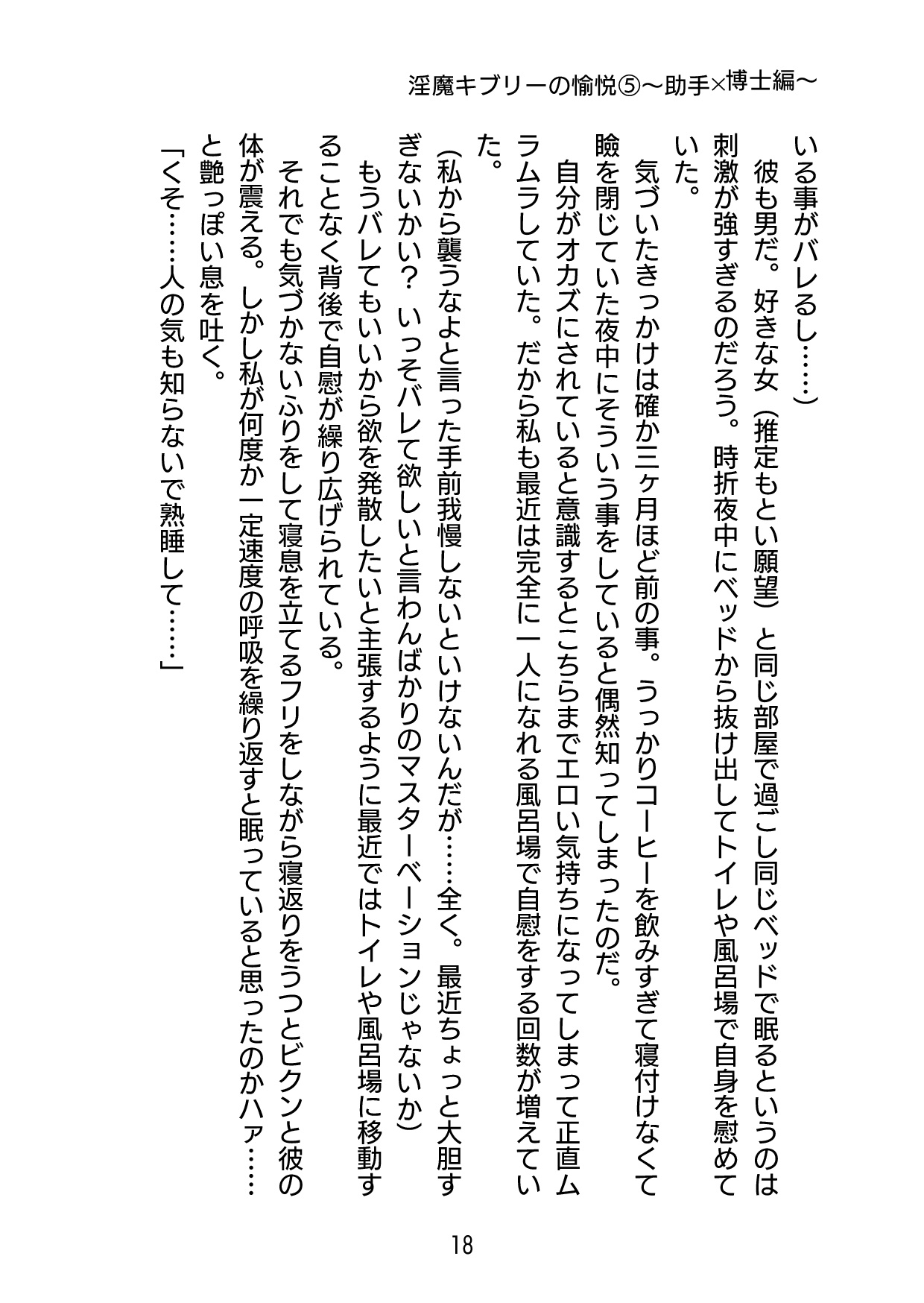 淫魔キブリーの愉悦⑤～助手×博士編～

いる事がバレるし……）

彼も男だ。好きな女（推定もとい願望）と同じ部屋で過ごし同じベッドで眠るというのは刺激が強すぎるのだろう。時折夜中にベッドから抜け出してトイレや風呂場で自身を慰めていた。

気づいたきっかけは確か三ヶ月ほど前の事。うっかりコーヒーを飲みすぎて寝付けなくて瞼を閉じていた夜中にそういう事をしていると偶然知ってしまったのだ。

自分がオカズにされていると意識するとこちらまでエロい気持ちになってしまって正直ムラムラしていた。だから私も最近は完全に一人になれる風呂場で自慰をする回数が増えていた。

（私から襲うなよと言った手前我慢しないといけないんだが……全く。最近ちょっと大胆すぎないかい？　いっそバレて欲しいと言わんばかりのマスターベーションじゃないか）

もうバレてもいいから欲を発散したいと主張するように最近ではトイレや風呂場に移動することなく背後で自慰が繰り広げられている。

それでも気づかないふりをして寝息を立てるフリをしながら寝返りをうつとビクンと彼の体が震える。しかし私が何度か一定速度の呼吸を繰り返すと眠っていると思ったのかハァ……と艶っぽい息を吐く。

「くそ……人の気も知らないで熟睡して……」

18